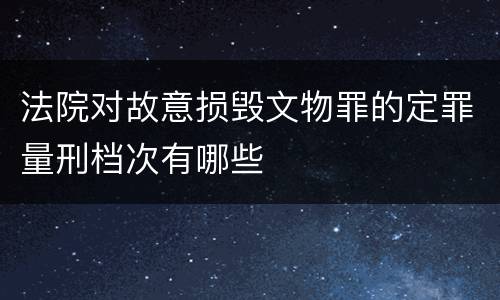 法院对故意损毁文物罪的定罪量刑档次有哪些